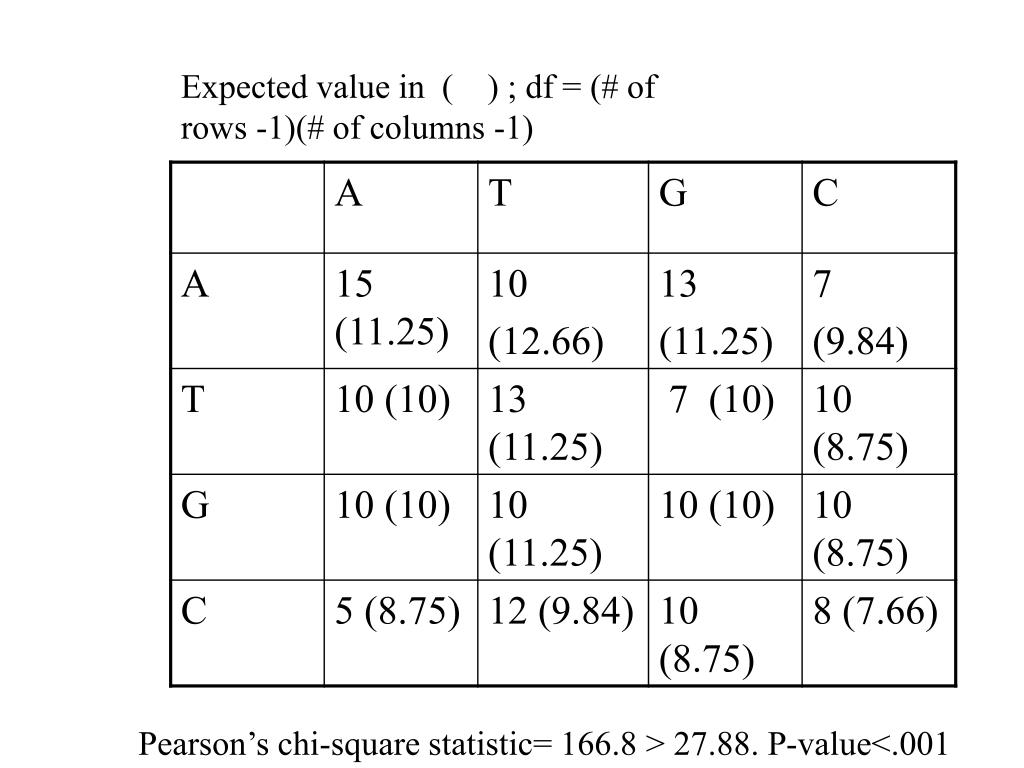 Expected value in ( ) ; df = (# of rows -1)(# of columns -1)

| | A | T | G | C |
|---|---|---|---|---|
| A | 15 (11.25) | 10 (12.66) | 13 (11.25) | 7 (9.84) |
| T | 10 (10) | 13 (11.25) | 7 (10) | 10 (8.75) |
| G | 10 (10) | 10 (11.25) | 10 (10) | 10 (8.75) |
| C | 5 (8.75) | 12 (9.84) | 10 (8.75) | 8 (7.66) |

Pearson’s chi-square statistic= 166.8 > 27.88. P-value<.001